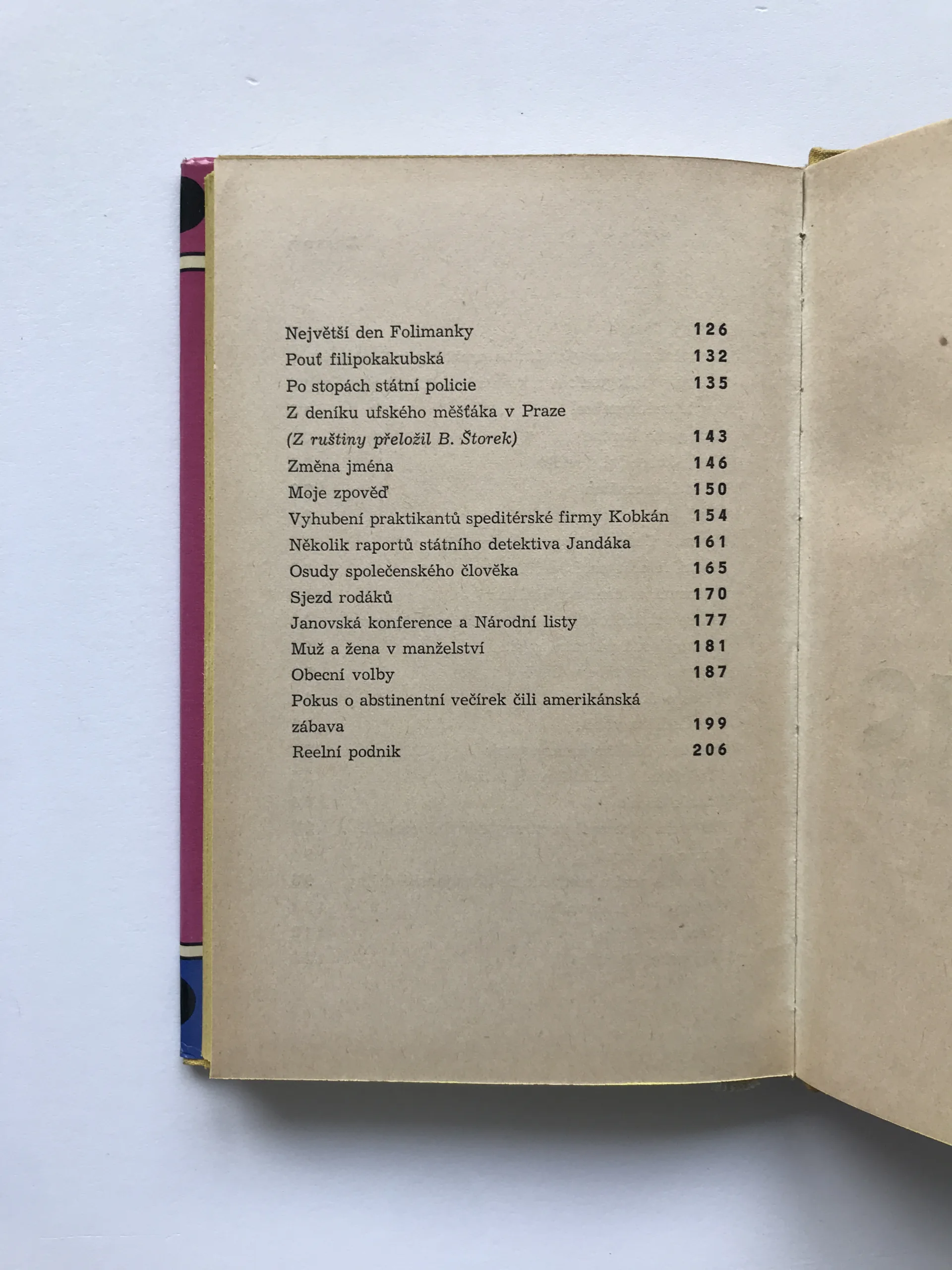 Největší den Folimanky 126
Pouť filipokakubská 132
Po stopách státní policie 135
Z deníku ufského měšťáka v Praze
(Z ruštiny přeložil B. Štorek) 143
Změna jména 146
Moje zpověď 150
Vyhubení praktikantů speditérské firmy Kobkán 154
Několik raportů státního detektiva Jandáka 161
Osudy společenského člověka 165
Sjezd rodáků 170
Janovská konference a Národní listy 177
Muž a žena v manželství 181
Obecní volby 187
Pokus o abstinentní večírek čili amerikánská zábava 199
Reelní podnik 206